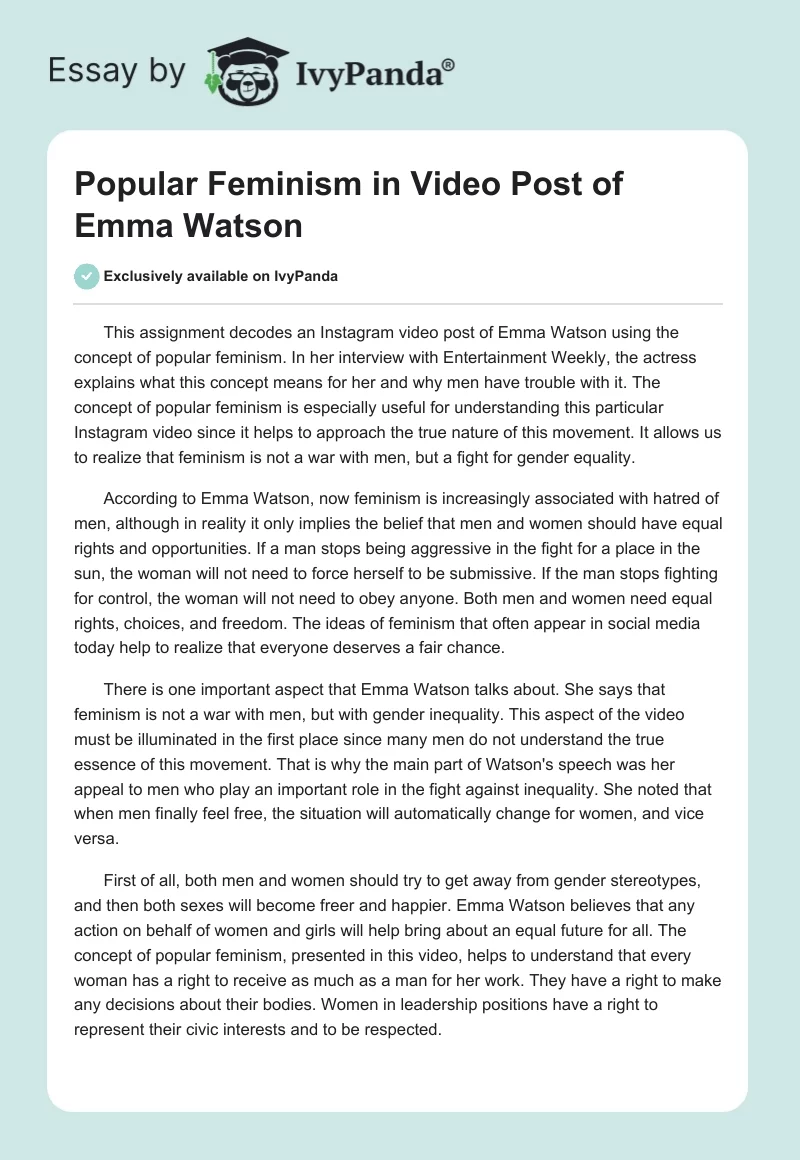 Essay by IvyPanda®

Popular Feminism in Video Post of Emma Watson

Exclusively available on IvyPanda

This assignment decodes an Instagram video post of Emma Watson using the concept of popular feminism. In her interview with Entertainment Weekly, the actress explains what this concept means for her and why men have trouble with it. The concept of popular feminism is especially useful for understanding this particular Instagram video since it helps to approach the true nature of this movement. It allows us to realize that feminism is not a war with men, but a fight for gender equality.

According to Emma Watson, now feminism is increasingly associated with hatred of men, although in reality it only implies the belief that men and women should have equal rights and opportunities. If a man stops being aggressive in the fight for a place in the sun, the woman will not need to force herself to be submissive. If the man stops fighting for control, the woman will not need to obey anyone. Both men and women need equal rights, choices, and freedom. The ideas of feminism that often appear in social media today help to realize that everyone deserves a fair chance.

There is one important aspect that Emma Watson talks about. She says that feminism is not a war with men, but with gender inequality. This aspect of the video must be illuminated in the first place since many men do not understand the true essence of this movement. That is why the main part of Watson's speech was her appeal to men who play an important role in the fight against inequality. She noted that when men finally feel free, the situation will automatically change for women, and vice versa.

First of all, both men and women should try to get away from gender stereotypes, and then both sexes will become freer and happier. Emma Watson believes that any action on behalf of women and girls will help bring about an equal future for all. The concept of popular feminism, presented in this video, helps to understand that every woman has a right to receive as much as a man for her work. They have a right to make any decisions about their bodies. Women in leadership positions have a right to represent their civic interests and to be respected.